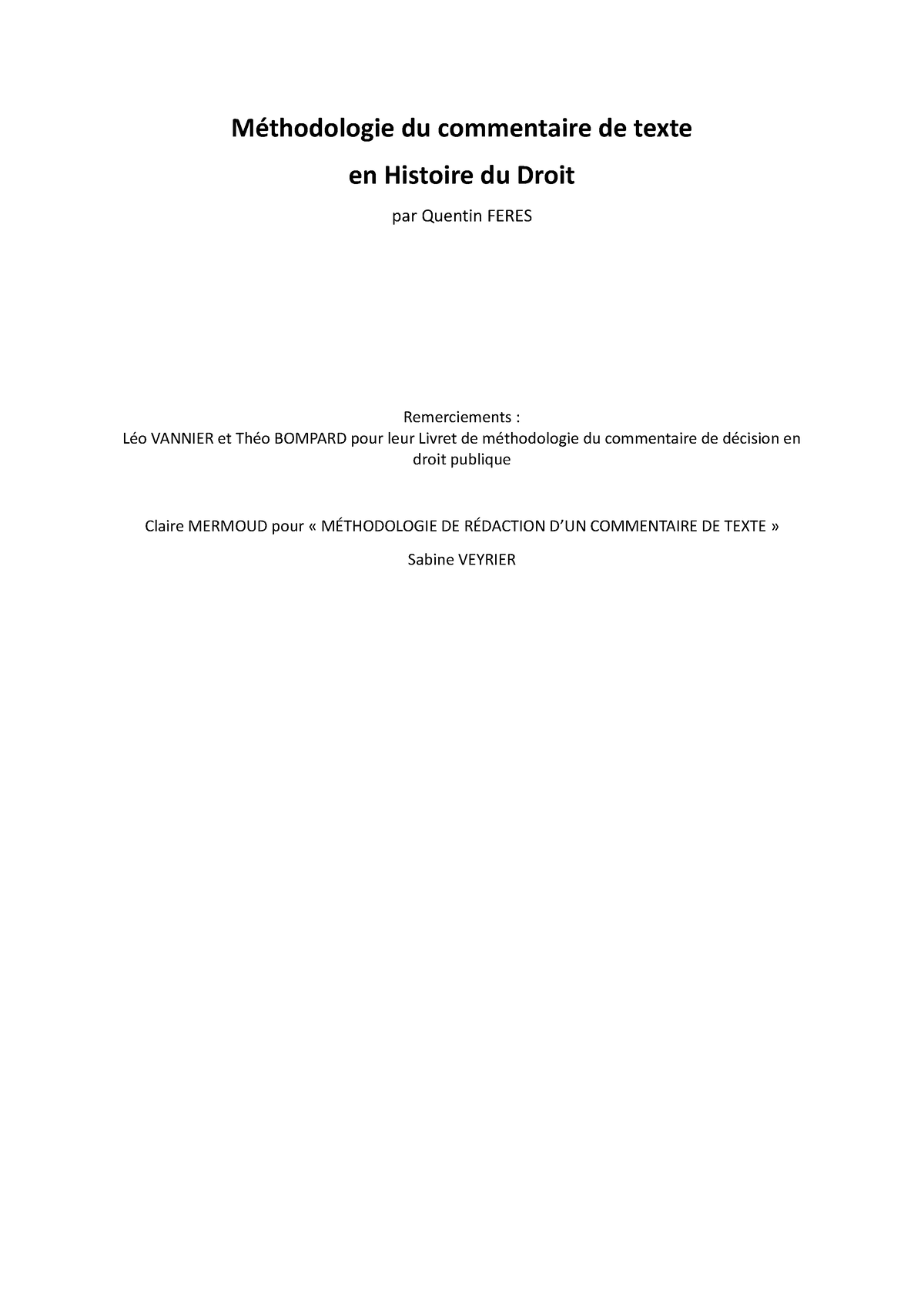 Méthodologie du commentaire de texte

en Histoire du Droit

par Quentin FERES

Remerciements :
Léo VANNIER et Théo BOMPARD pour leur Livret de méthodologie du commentaire de décision en droit publique

Claire MERMOUD pour « MÉTHODOLOGIE DE RÉDACTION D'UN COMMENTAIRE DE TEXTE »

Sabine VEYRIER